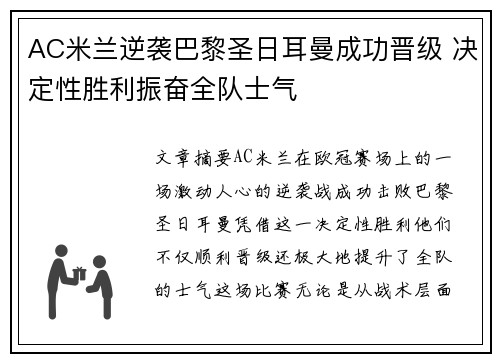 AC米兰逆袭巴黎圣日耳曼成功晋级 决定性胜利振奋全队士气

文章摘要AC米兰在欧冠赛场上的一场激动人心的逆袭战成功击败巴黎圣日耳曼凭借这一决定性胜利他们不仅顺利晋级还极大地提升了全队的士气这场比赛无论是从战术层面